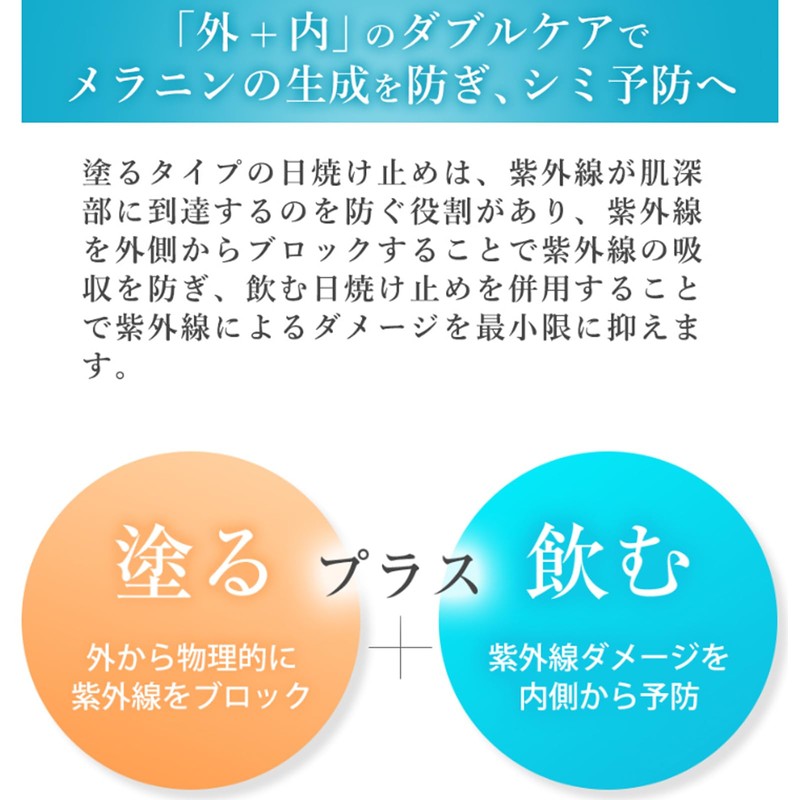 「外＋内」のダブルケアで
メラニンの生成を防ぎ、シミ予防へ

塗るタイプの日焼け止めは、紫外線が肌深部に到達するのを防ぐ役割があり、紫外線を外側からブロックすることで紫外線の吸収を防ぎ、飲む日焼け止めを併用することで紫外線によるダメージを最小限に抑えます。

塗る
外から物理的に
紫外線をブロック

プラス
＋

飲む
紫外線ダメージを
内側から予防